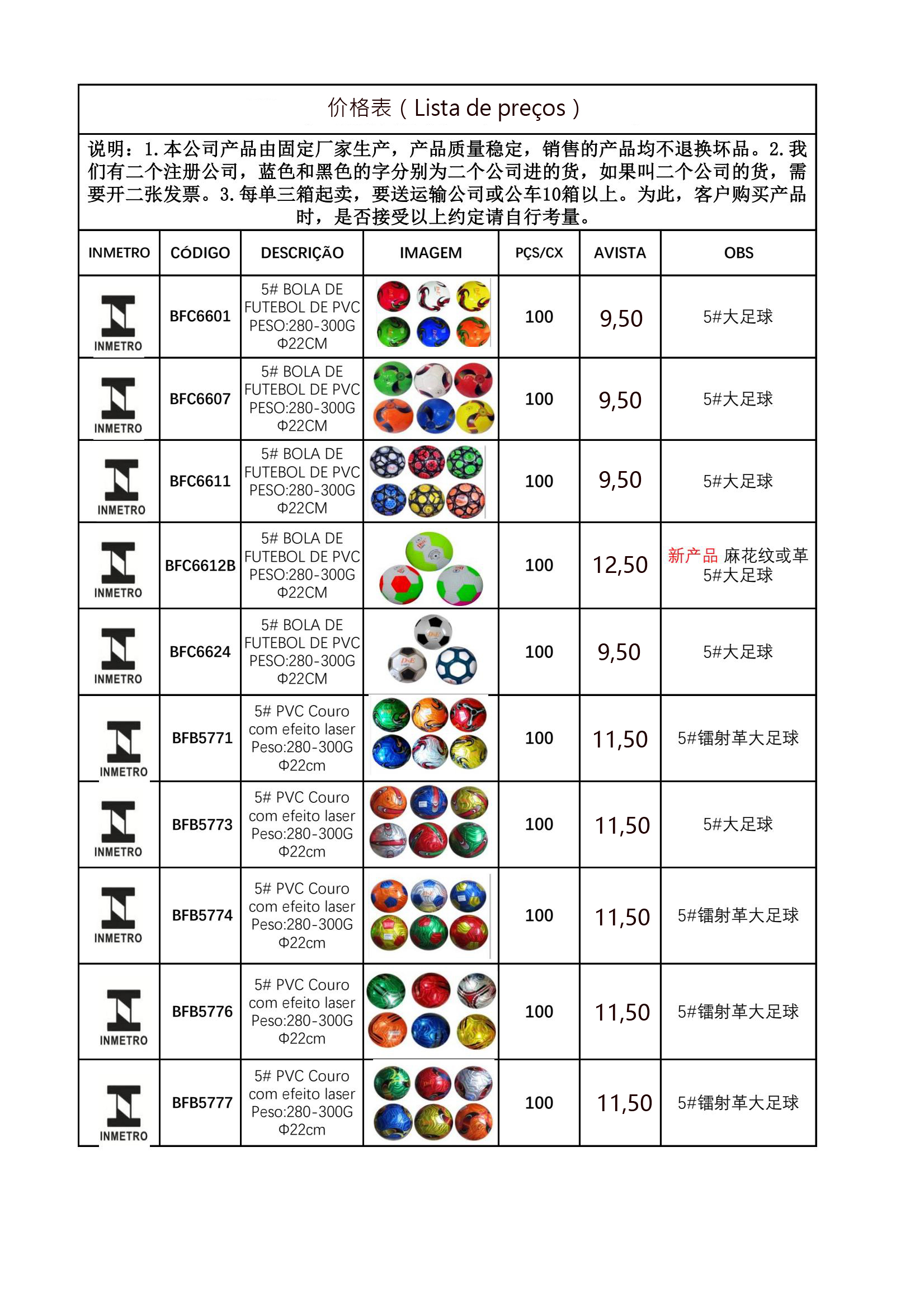 价格表（Lista de preços）

说明：1.本公司产品由固定厂家生产，产品质量稳定，销售的产品均不退换坏品。2.我们有二个注册公司，蓝色和黑色的字分别为二个公司进的货，如果叫二个公司的货，需要开二张发票。3.每单三箱起卖，要送运输公司或公车10箱以上。为此，客户购买产品时，是否接受以上约定请自行考量。

| INMETRO | CÓDIGO | DESCRIÇÃO | IMAGEM | PÇS/CX | AVISTA | OBS |
|---|---|---|---|---|---|---|
| INMETRO | BFC6601 | 5# BOLA DE FUTEBOL DE PVC PESO:280-300G Φ22CM | | 100 | 9,50 | 5#大足球 |
| INMETRO | BFC6607 | 5# BOLA DE FUTEBOL DE PVC PESO:280-300G Φ22CM | | 100 | 9,50 | 5#大足球 |
| INMETRO | BFC6611 | 5# BOLA DE FUTEBOL DE PVC PESO:280-300G Φ22CM | | 100 | 9,50 | 5#大足球 |
| INMETRO | BFC6612B | 5# BOLA DE FUTEBOL DE PVC PESO:280-300G Φ22CM | | 100 | 12,50 | 新产品 麻花纹或革 5#大足球 |
| INMETRO | BFC6624 | 5# BOLA DE FUTEBOL DE PVC PESO:280-300G Φ22CM | | 100 | 9,50 | 5#大足球 |
| INMETRO | BFB5771 | 5# PVC Couro com efeito laser Peso:280-300G Φ22cm | | 100 | 11,50 | 5#镭射革大足球 |
| INMETRO | BFB5773 | 5# PVC Couro com efeito laser Peso:280-300G Φ22cm | | 100 | 11,50 | 5#大足球 |
| INMETRO | BFB5774 | 5# PVC Couro com efeito laser Peso:280-300G Φ22cm | | 100 | 11,50 | 5#镭射革大足球 |
| INMETRO | BFB5776 | 5# PVC Couro com efeito laser Peso:280-300G Φ22cm | | 100 | 11,50 | 5#镭射革大足球 |
| INMETRO | BFB5777 | 5# PVC Couro com efeito laser Peso:280-300G Φ22cm | | 100 | 11,50 | 5#镭射革大足球 |